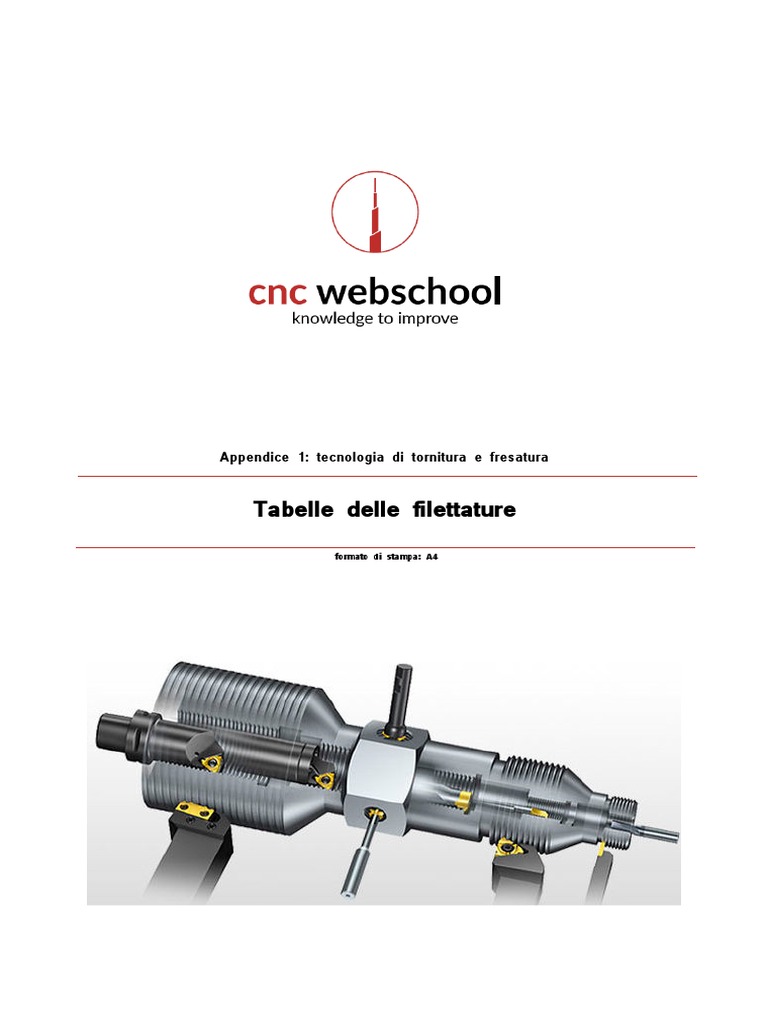 cnc webschool
knowledge to improve

Appendice 1: tecnologia di tornitura e fresatura

Tabelle delle filettature

formato di stampa: A4